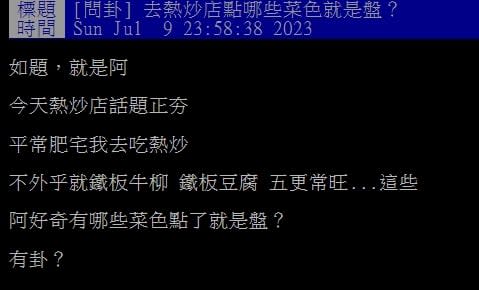 標題 [問卦] 去熱炒店點哪些菜色就是盤？
時間 Sun Jul 9 23:58:38 2023

如題，就是阿

今天熱炒店話題正夯

平常肥宅我去吃熱炒

不外乎就鐵板牛柳 鐵板豆腐 五更常旺...這些

阿好奇有哪些菜色點了就是盤？

有卦？